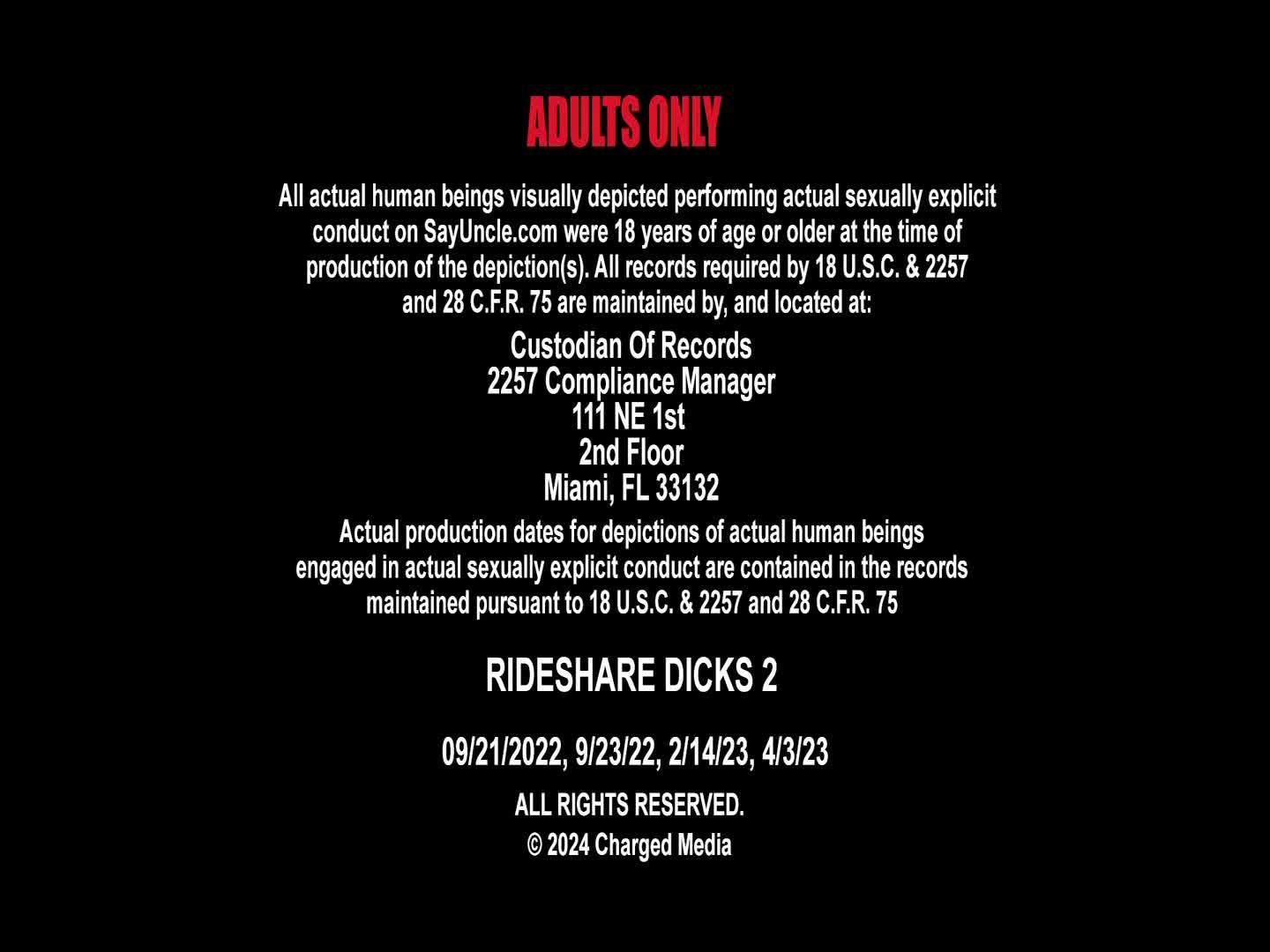 ADULTS ONLY

All actual human beings visually depicted performing actual sexually explicit conduct on SayUncle.com were 18 years of age or older at the time of production of the depiction(s). All records required by 18 U.S.C. & 2257 and 28 C.F.R. 75 are maintained by, and located at:

Custodian Of Records
2257 Compliance Manager
111 NE 1st
2nd Floor
Miami, FL 33132

Actual production dates for depictions of actual human beings engaged in actual sexually explicit conduct are contained in the records maintained pursuant to 18 U.S.C. & 2257 and 28 C.F.R. 75

RIDESHARE DICKS 2

09/21/2022, 9/23/22, 2/14/23, 4/3/23

ALL RIGHTS RESERVED.

© 2024 Charged Media